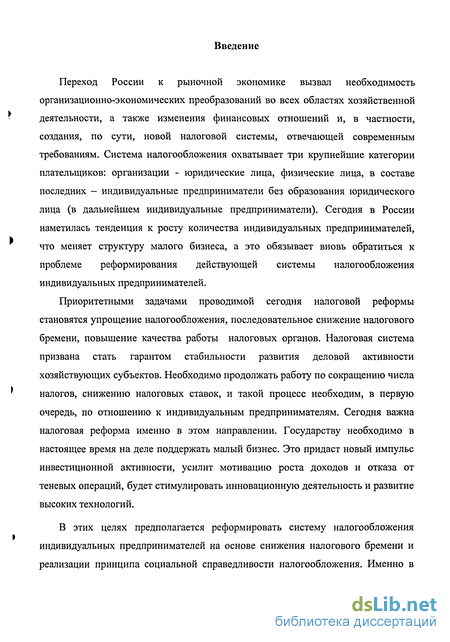 Введение

Переход России к рыночной экономике вызвал необходимость организационно-экономических преобразований во всех областях хозяйственной деятельности, а также изменения финансовых отношений и, в частности, создания, по сути, новой налоговой системы, отвечающей современным требованиям. Система налогообложения охватывает три крупнейшие категории плательщиков: организации - юридические лица, физические лица, в составе последних – индивидуальные предприниматели без образования юридического лица (в дальнейшем индивидуальные предприниматели). Сегодня в России наметилась тенденция к росту количества индивидуальных предпринимателей, что меняет структуру малого бизнеса, а это обязывает вновь обратиться к проблеме реформирования действующей системы налогообложения индивидуальных предпринимателей.

Приоритетными задачами проводимой сегодня налоговой реформы становятся упрощение налогообложения, последовательное снижение налогового бремени, повышение качества работы налоговых органов. Налоговая система призвана стать гарантом стабильности развития деловой активности хозяйствующих субъектов. Необходимо продолжать работу по сокращению числа налогов, снижению налоговых ставок, и такой процесс необходим, в первую очередь, по отношению к индивидуальным предпринимателям. Сегодня важна налоговая реформа именно в этом направлении. Государству необходимо в настоящее время на деле поддержать малый бизнес. Это придаст новый импульс инвестиционной активности, усилит мотивацию роста доходов и отказа от теневых операций, будет стимулировать инновационную деятельность и развитие высоких технологий.

В этих целях предполагается реформировать систему налогообложения индивидуальных предпринимателей на основе снижения налогового бремени и реализации принципа социальной справедливости налогообложения. Именно в

dsLib.net
библиотека диссертаций